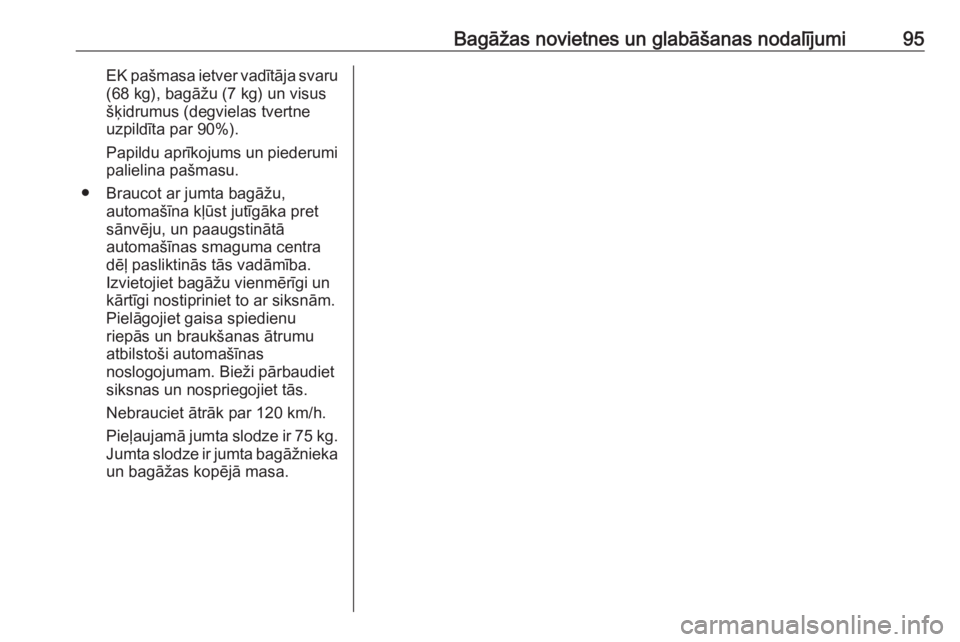 Bagāžas novietnes un glabāšanas nodalījumi 95

EK pašmasa ietver vadītāja svaru (68 kg), bagāžu (7 kg) un visus šķidrumus (degvielas tvertne uzpildīta par 90%).

Papildu aprīkojums un piederumi palielina pašmasu.

● Braucot ar jumta bagāžu, automašīna kļūst jutīgāka pret sānvēju, un paaugstinātā automašīnas smaguma centra dēļ pasliktinās tās vadāmība. Izvietojiet bagāžu vienmērīgi un kārtīgi nostipriniet to ar siksnām. Pielāgojiet gaisa spiedienu riepās un braukšanas ātrumu atbilstoši automašīnas noslogojumam. Bieži pārbaudiet siksnas un nospriegojiet tās.

Nebrauciet ātrāk par 120 km/h.

Pieļaujamā jumta slodze ir 75 kg. Jumta slodze ir jumta bagāžnieka un bagāžas kopējā masa.

carmanualsonline.info